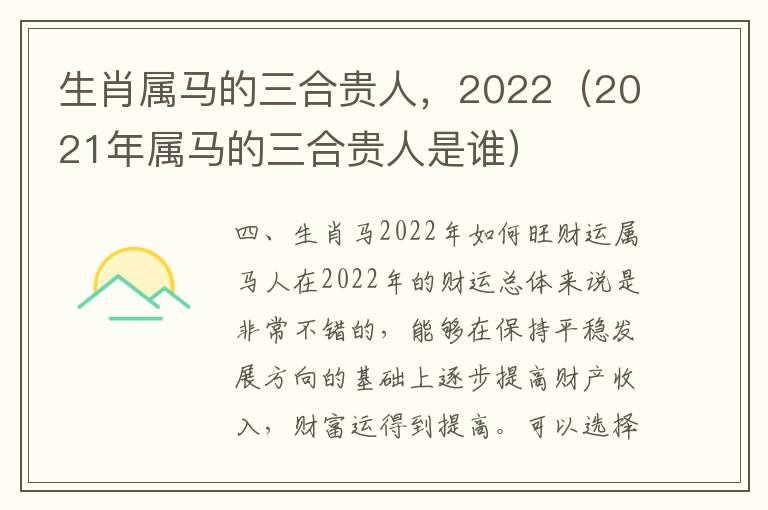 生肖属马的三合贵人，2022（2021年属马的三合贵人是谁）

四、生肖马2022年如何旺财运属马人在2022年的财运总体来说是非常不错的，能够在保持平稳发展方向的基础上逐步提高财产收入，财富运得到提高。可以选择